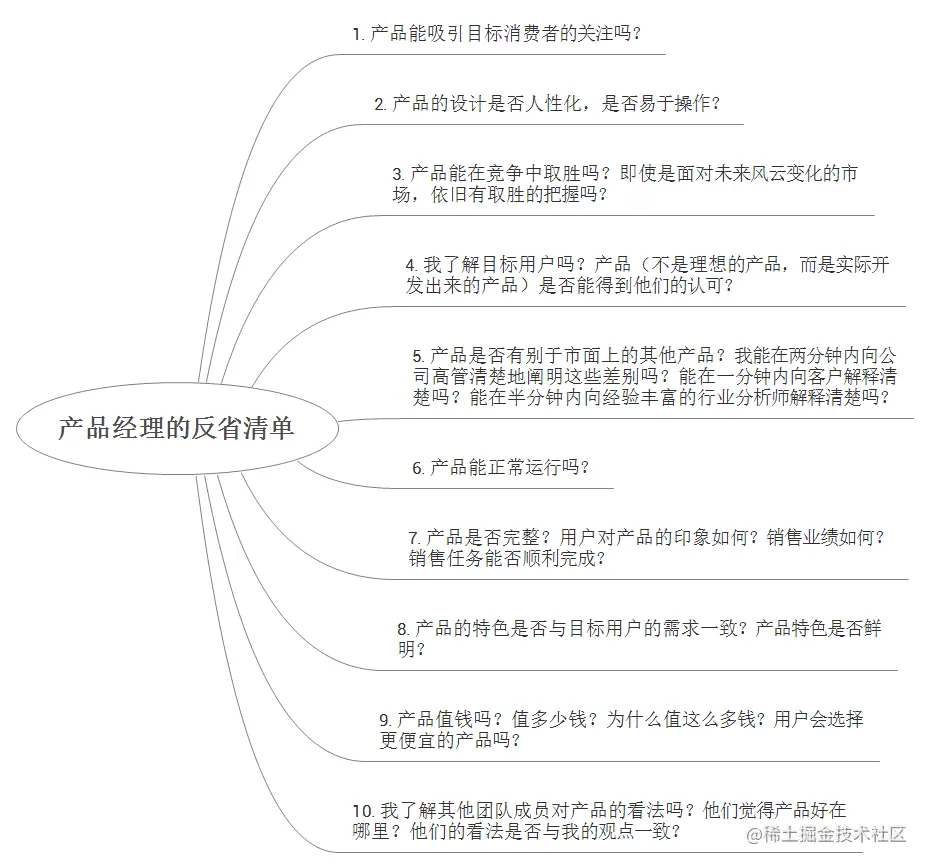 产品经理的反省清单

1. 产品能吸引目标消费者的关注吗？

2. 产品的设计是否人性化，是否易于操作？

3. 产品能在竞争中取胜吗？即使是面对未来风云变化的市场，依旧有取胜的把握吗？

4. 我了解目标用户吗？产品（不是理想的产品，而是实际开发出来的产品）是否能得到他们的认可？

5. 产品是否有别于市面上的其他产品？我能在两分钟内向公司高管清楚地阐明这些差别吗？能在一分钟内向客户解释清楚吗？能在半分钟内向经验丰富的行业分析师解释清楚吗？

6. 产品能正常运行吗？

7. 产品是否完整？用户对产品的印象如何？销售业绩如何？销售任务能否顺利完成？

8. 产品的特色是否与目标用户的需求一致？产品特色是否鲜明？

9. 产品值钱吗？值多少钱？为什么值这么多钱？用户会选择更便宜的产品吗？

10. 我了解其他团队成员对产品的看法吗？他们觉得产品好在哪里？他们的看法是否与我的观点一致？

@稀土掘金技术社区